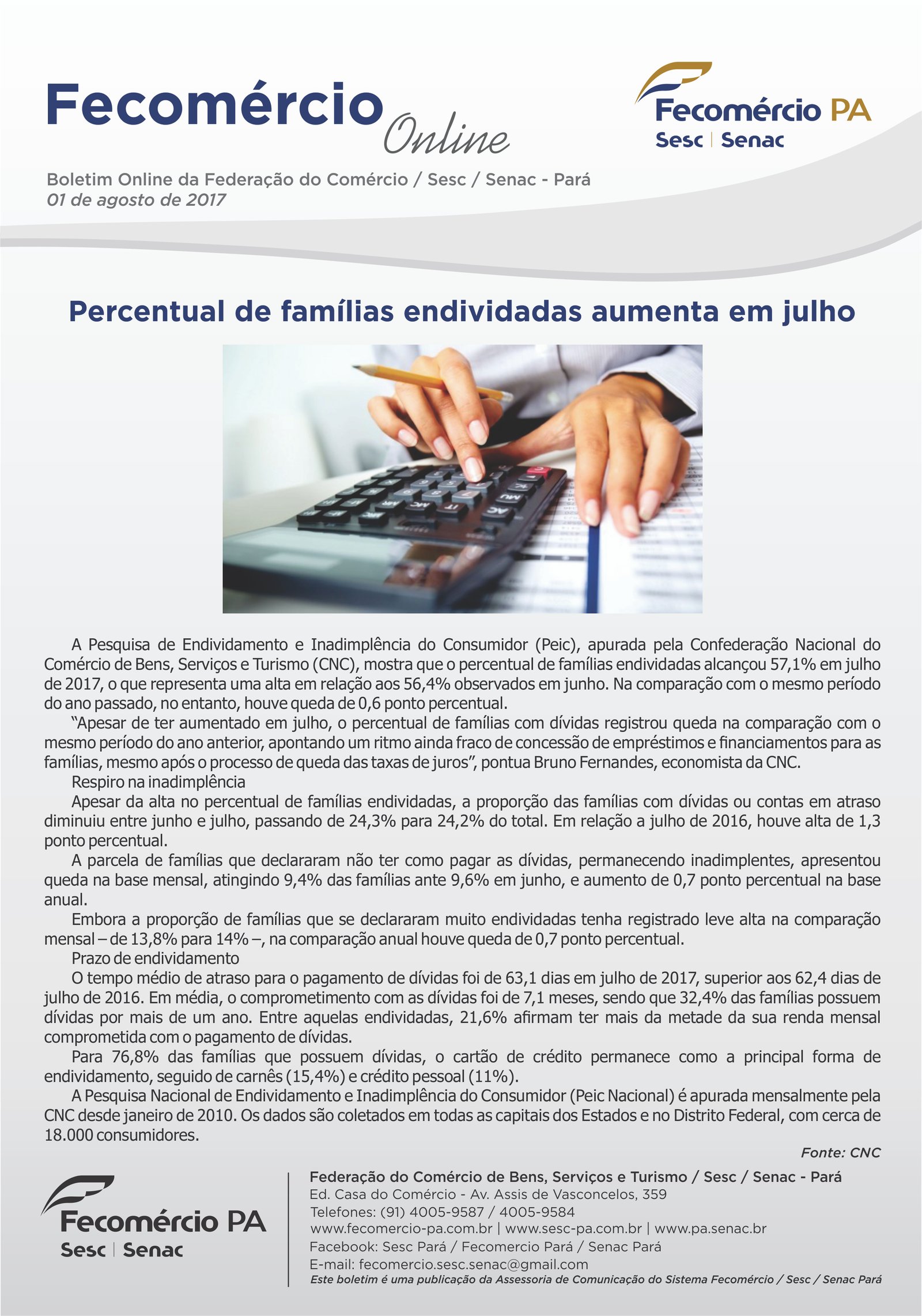 Fecomércio Online

Fecomércio PA
Sesc | Senac

Boletim Online da Federação do Comércio / Sesc / Senac - Pará
01 de agosto de 2017

Percentual de famílias endividadas aumenta em julho

A Pesquisa de Endividamento e Inadimplência do Consumidor (Peic), apurada pela Confederação Nacional do Comércio de Bens, Serviços e Turismo (CNC), mostra que o percentual de famílias endividadas alcançou 57,1% em julho de 2017, o que representa uma alta em relação aos 56,4% observados em junho. Na comparação com o mesmo período do ano passado, no entanto, houve queda de 0,6 ponto percentual.

"Apesar de ter aumentado em julho, o percentual de famílias com dívidas registrou queda na comparação com o mesmo período do ano anterior, apontando um ritmo ainda fraco de concessão de empréstimos e financiamentos para as famílias, mesmo após o processo de queda das taxas de juros", pontua Bruno Fernandes, economista da CNC.

Respiro na inadimplência

Apesar da alta no percentual de famílias endividadas, a proporção das famílias com dívidas ou contas em atraso diminuiu entre junho e julho, passando de 24,3% para 24,2% do total. Em relação a julho de 2016, houve alta de 1,3 ponto percentual.

A parcela de famílias que declararam não ter como pagar as dívidas, permanecendo inadimplentes, apresentou queda na base mensal, atingindo 9,4% das famílias ante 9,6% em junho, e aumento de 0,7 ponto percentual na base anual.

Embora a proporção de famílias que se declararam muito endividadas tenha registrado leve alta na comparação mensal – de 13,8% para 14% –, na comparação anual houve queda de 0,7 ponto percentual.

Prazo de endividamento

O tempo médio de atraso para o pagamento de dívidas foi de 63,1 dias em julho de 2017, superior aos 62,4 dias de julho de 2016. Em média, o comprometimento com as dívidas foi de 7,1 meses, sendo que 32,4% das famílias possuem dívidas por mais de um ano. Entre aquelas endividadas, 21,6% afirmam ter mais da metade da sua renda mensal comprometida com o pagamento de dívidas.

Para 76,8% das famílias que possuem dívidas, o cartão de crédito permanece como a principal forma de endividamento, seguido de carnês (15,4%) e crédito pessoal (11%).

A Pesquisa Nacional de Endividamento e Inadimplência do Consumidor (Peic Nacional) é apurada mensalmente pela CNC desde janeiro de 2010. Os dados são coletados em todas as capitais dos Estados e no Distrito Federal, com cerca de 18.000 consumidores.

Fonte: CNC

Fecomércio PA
Sesc | Senac

Federação do Comércio de Bens, Serviços e Turismo / Sesc / Senac - Pará
Ed. Casa do Comércio - Av. Assis de Vasconcelos, 359
Telefones: (91) 4005-9587 / 4005-9584
www.fecomercio-pa.com.br | www.sesc-pa.com.br | www.pa.senac.br
Facebook: Sesc Pará / Fecomercio Pará / Senac Pará
E-mail: fecomercio.sesc.senac@gmail.com
Este boletim é uma publicação da Assessoria de Comunicação do Sistema Fecomércio / Sesc / Senac Pará